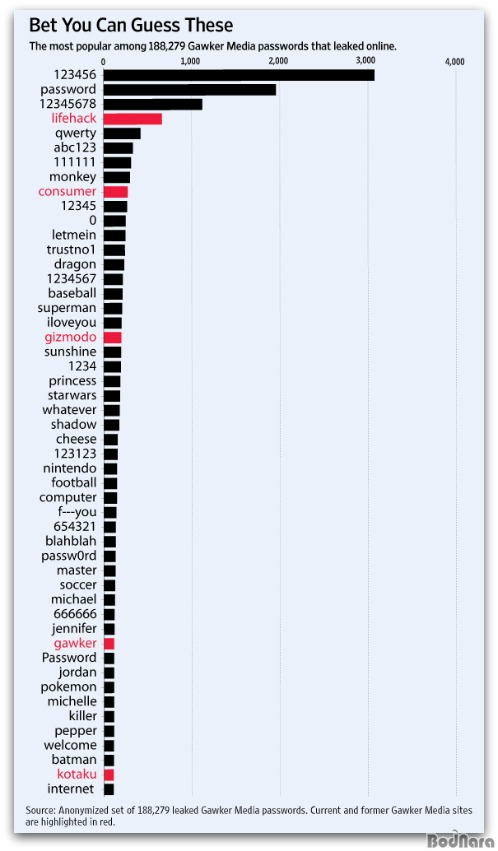 Bet You Can Guess These

The most popular among 188,279 Gawker Media passwords that leaked online.

0
1,000
2,000
3,000
4,000

123456
password
12345678
lifehack
qwerty
abc123
111111
monkey
consumer
12345
0
letmein
trustno1
dragon
1234567
baseball
superman
iloveyou
gizmodo
sunshine
1234
princess
starwars
whatever
shadow
cheese
123123
nintendo
football
computer
f---you
654321
blahblah
passw0rd
master
soccer
michael
666666
jennifer
gawker
Password
jordan
pokemon
michelle
killer
pepper
welcome
batman
kotaku
internet

Source: Anonymized set of 188,279 leaked Gawker Media passwords. Current and former Gawker Media sites are highlighted in red.

BodNara